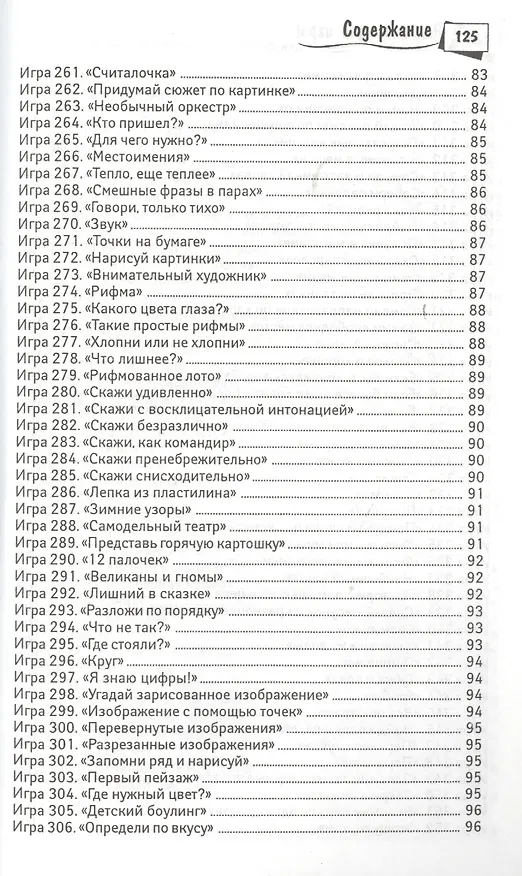 Содержание 125

Игра 261. «Считалочка» 83
Игра 262. «Придумай сюжет по картинке» 84
Игра 263. «Необычный оркестр» 84
Игра 264. «Кто пришел?» 84
Игра 265. «Для чего нужно?» 85
Игра 266. «Местоимения» 85
Игра 267. «Тепло, еще теплее» 85
Игра 268. «Смешные фразы в парах» 86
Игра 269. «Говори, только тихо» 86
Игра 270. «Звук» 86
Игра 271. «Точки на бумаге» 87
Игра 272. «Нарисуй картинки» 87
Игра 273. «Внимательный художник» 87
Игра 274. «Рифма» 87
Игра 275. «Какого цвета глаза?» 88
Игра 276. «Такие простые рифмы» 88
Игра 277. «Хлопни или не хлопни» 88
Игра 278. «Что лишнее?» 89
Игра 279. «Рифмованное лото» 89
Игра 280. «Скажи удивленно» 89
Игра 281. «Скажи с восклицательной интонацией» 89
Игра 282. «Скажи безразлично» 90
Игра 283. «Скажи, как командир» 90
Игра 284. «Скажи пренебрежительно» 90
Игра 285. «Скажи снисходительно» 90
Игра 286. «Лепка из пластилина» 91
Игра 287. «Зимние узоры» 91
Игра 288. «Самодельный театр» 91
Игра 289. «Представь горячую картошку» 91
Игра 290. «12 палочек» 92
Игра 291. «Великаны и гномы» 92
Игра 292. «Лишний в сказке» 92
Игра 293. «Разложи по порядку» 93
Игра 294. «Что не так?» 93
Игра 295. «Где стояли?» 93
Игра 296. «Круг» 94
Игра 297. «Я знаю цифры!» 94
Игра 298. «Угадай зарисованное изображение» 94
Игра 299. «Изображение с помощью точек» 94
Игра 300. «Перевернутые изображения» 95
Игра 301. «Разрезанные изображения» 95
Игра 302. «Запомни ряд и нарисуй» 95
Игра 303. «Первый пейзаж» 95
Игра 304. «Где нужный цвет?» 95
Игра 305. «Детский боулинг» 96
Игра 306. «Определи по вкусу» 96